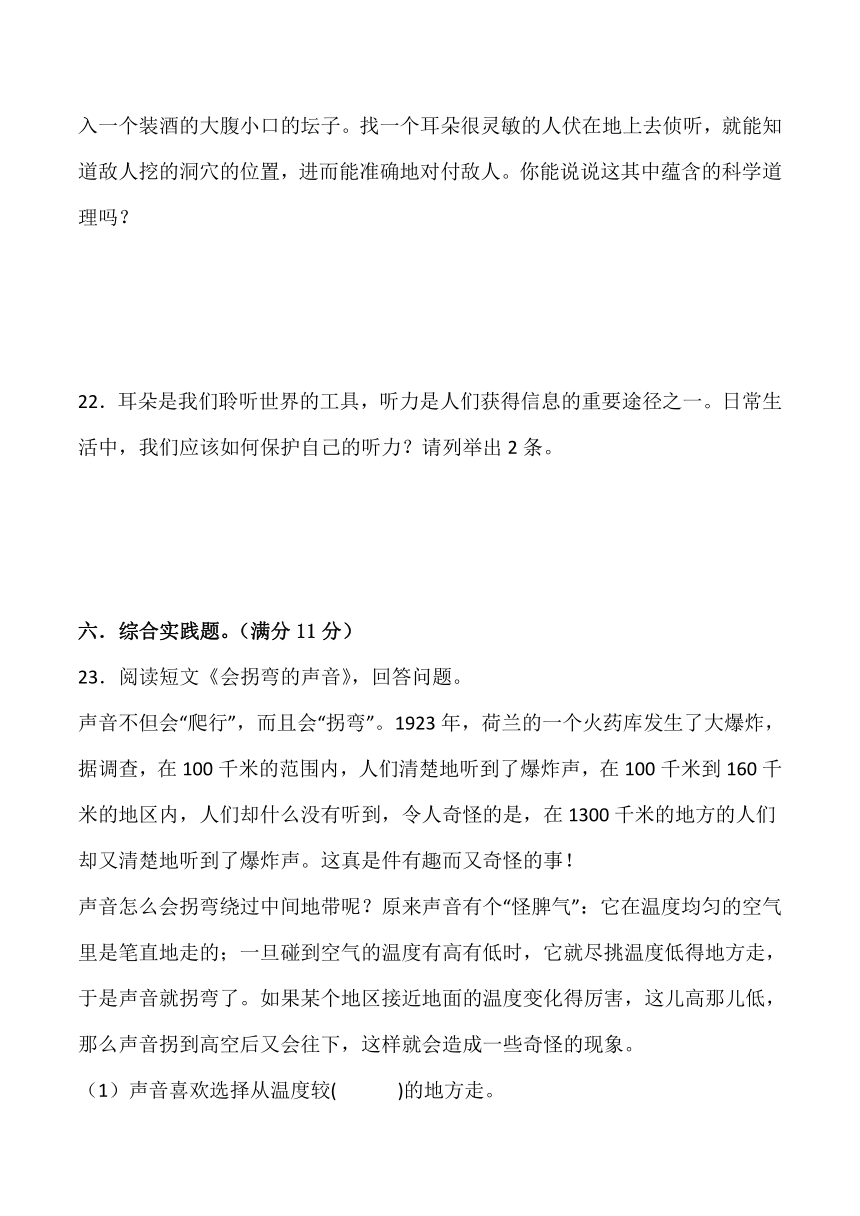 入一个装酒的大腹小口的坛子。找一个耳朵很灵敏的人伏在地上去侦听，就能知道敌人挖的洞穴的位置，进而能准确地对付敌人。你能说说这其中蕴含的科学道理吗？

22．耳朵是我们聆听世界的工具，听力是人们获得信息的重要途径之一。日常生活中，我们应该如何保护自己的听力？请列举出 2 条。

六．综合实践题。（满分 11 分）

23．阅读短文《会拐弯的声音》，回答问题。

声音不但会“爬行”，而且会“拐弯”。1923 年，荷兰的一个火药库发生了大爆炸，据调查，在 100 千米的范围内，人们清楚地听到了爆炸声，在 100 千米到 160 千米的地区内，人们却什么没有听到，令人奇怪的是，在 1300 千米的地方的人们却又清楚地听到了爆炸声。这真是件有趣而又奇怪的事！

声音怎么会拐弯绕过中间地带呢？原来声音有个“怪脾气”：它在温度均匀的空气里是笔直地走的；一旦碰到空气的温度有高有低时，它就尽挑温度低得地方走，于是声音就拐弯了。如果某个地区接近地面的温度变化得厉害，这儿高那儿低，那么声音拐到高空后又会往下，这样就会造成一些奇怪的现象。

（1）声音喜欢选择从温度较(　　　)的地方走。